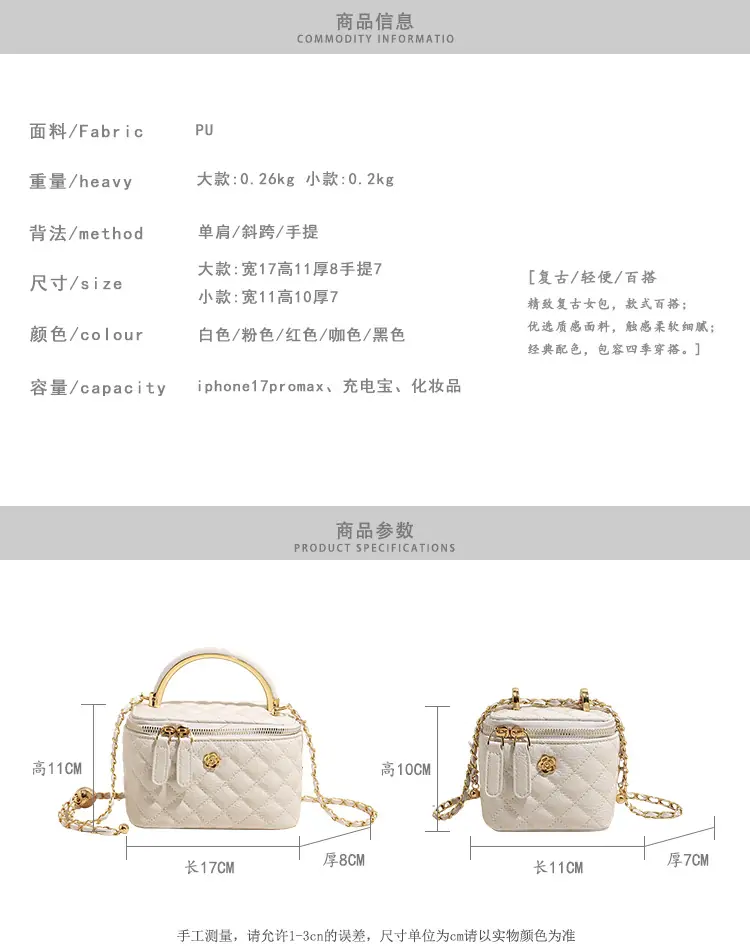 商品信息
COMMODITY INFORMATIO

面料/Fabric PU

重量/heavy 大款:0.26kg 小款:0.2kg

背法/method 单肩/斜跨/手提

尺寸/size 大款:宽17高11厚8手提7
小款:宽11高10厚7

颜色/colour 白色/粉色/红色/咖色/黑色

容量/capacity iphone17promax、充电宝、化妆品

[复古/轻便/百搭
精致复古女包，款式百搭；
优选质感面料，触感柔软细腻；
经典配色，包容四季穿搭。]

商品参数
PRODUCT SPECIFICATIONS

高11CM
长17CM
厚8CM

高10CM
长11CM
厚7CM

手工测量，请允许1-3cn的误差，尺寸单位为cm请以实物颜色为准